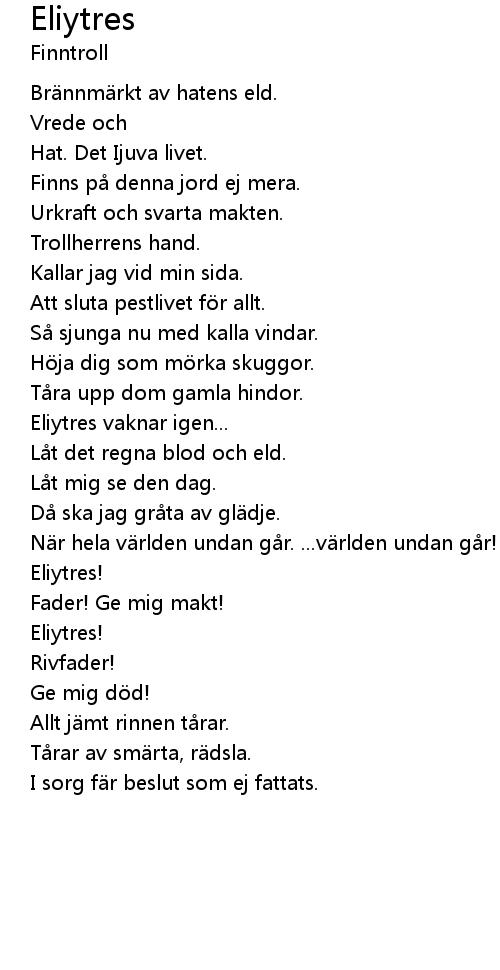 Eliytres
Finntroll

Brännmärkt av hatens eld.
Vrede och
Hat. Det Ijuva livet.
Finns på denna jord ej mera.
Urkraft och svarta makten.
Trollherrens hand.
Kallar jag vid min sida.
Att sluta pestlivet för allt.
Så sjunga nu med kalla vindar.
Höja dig som mörka skuggor.
Tåra upp dom gamla hindor.
Eliytres vaknar igen...
Låt det regna blod och eld.
Låt mig se den dag.
Då ska jag gråta av glädje.
När hela världen undan går. ...världen undan går!
Eliytres!
Fader! Ge mig makt!
Eliytres!
Rivfader!
Ge mig död!
Allt jämt rinnen tårar.
Tårar av smärta, rädsla.
I sorg fär beslut som ej fattats.